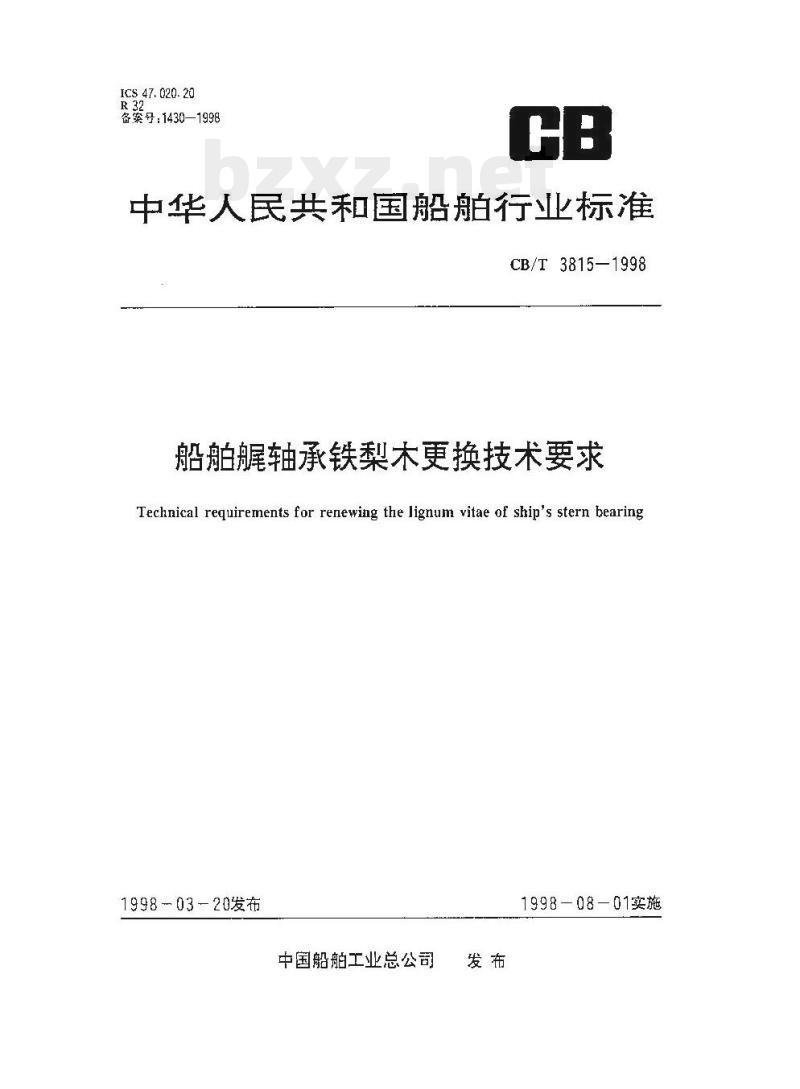 ICS 47.020.20
R 32
备案号:1430—1998

CB

bzxz.net

中华人民共和国船舶行业标准

CB/T 3815—1998

船舶艉轴承铁梨木更换技术要求

Technical requirements for renewing the lignum vitae of ship's stern bearing

1998－03－20发布

1998－08－01实施

中国船舶工业总公司　发布